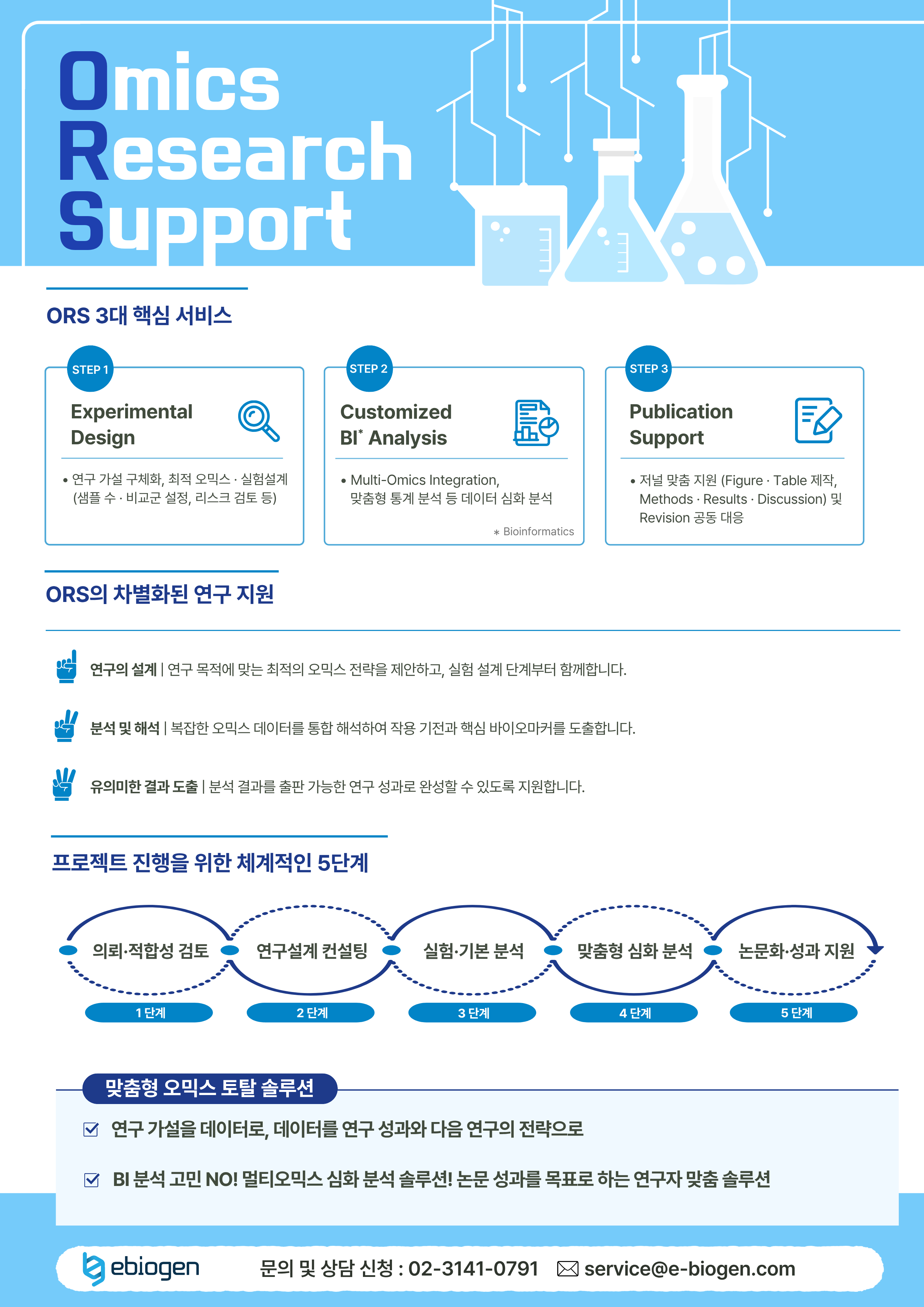 Omics
Research
Support

ORS 3대 핵심 서비스

STEP 1
Experimental Design
• 연구 가설 구체화, 최적 오믹스 · 실험설계 (샘플 수 · 비교군 설정, 리스크 검토 등)

STEP 2
Customized BI* Analysis
• Multi-Omics Integration, 맞춤형 통계 분석 등 데이터 심화 분석
* Bioinformatics

STEP 3
Publication Support
• 저널 맞춤 지원 (Figure · Table 제작, Methods · Results · Discussion) 및 Revision 공동 대응

ORS의 차별화된 연구 지원

연구의 설계 | 연구 목적에 맞는 최적의 오믹스 전략을 제안하고, 실험 설계 단계부터 함께합니다.

분석 및 해석 | 복잡한 오믹스 데이터를 통합 해석하여 작용 기전과 핵심 바이오마커를 도출합니다.

유의미한 결과 도출 | 분석 결과를 출판 가능한 연구 성과로 완성할 수 있도록 지원합니다.

프로젝트 진행을 위한 체계적인 5단계

의뢰·적합성 검토
1 단계
연구설계 컨설팅
2 단계
실험·기본 분석
3 단계
맞춤형 심화 분석
4 단계
논문화·성과 지원
5 단계

맞춤형 오믹스 토탈 솔루션

연구 가설을 데이터로, 데이터를 연구 성과와 다음 연구의 전략으로

BI 분석 고민 NO! 멀티오믹스 심화 분석 솔루션! 논문 성과를 목표로 하는 연구자 맞춤 솔루션

ebiogen
문의 및 상담 신청 : 02-3141-0791 service@e-biogen.com